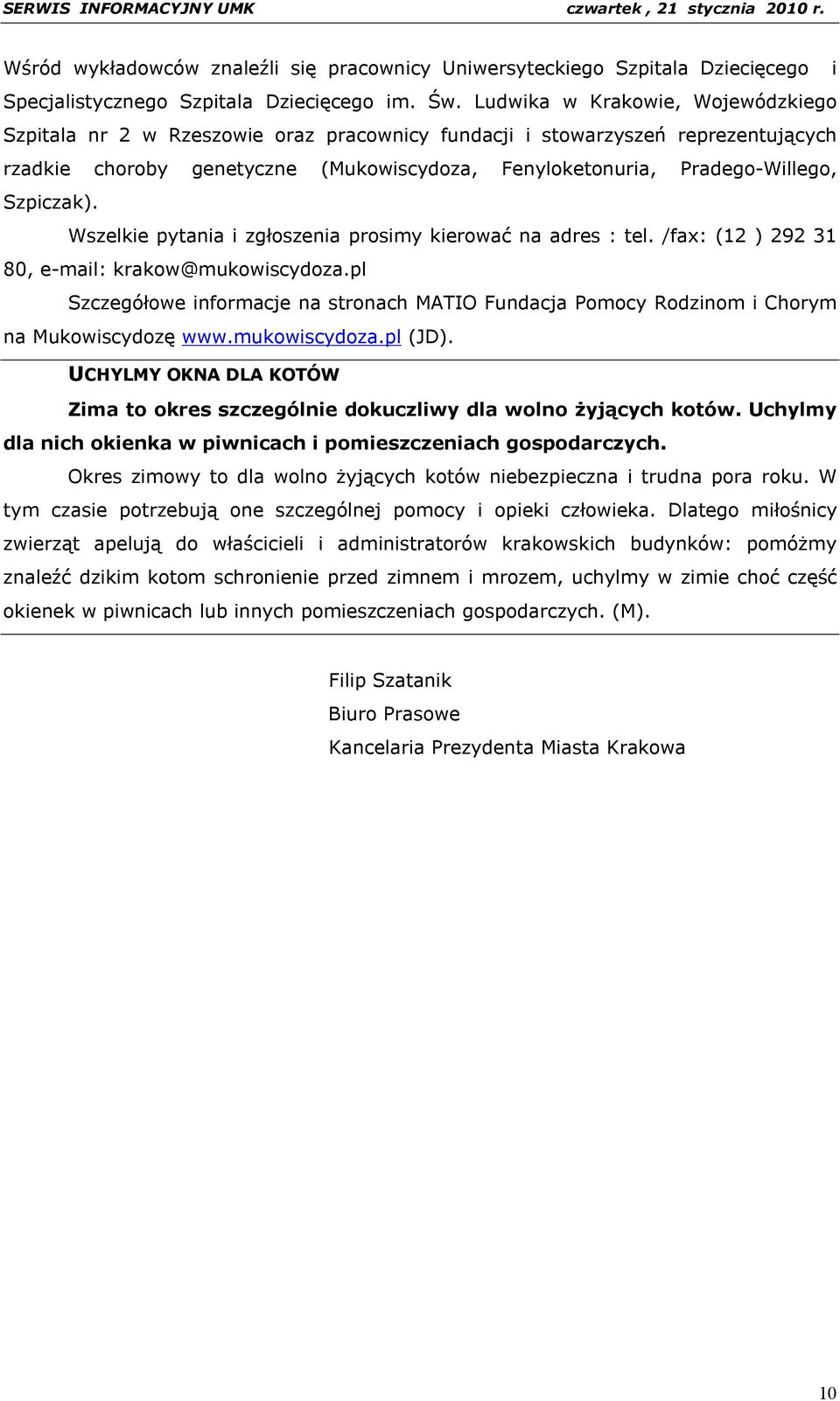 SERWIS INFORMACYJNY UMK czwartek , 21 stycznia 2010 r.

Wśród wykładowców znaleźli się pracownicy Uniwersyteckiego Szpitala Dziecięcego i Specjalistycznego Szpitala Dziecięcego im. Św. Ludwika w Krakowie, Wojewódzkiego Szpitala nr 2 w Rzeszowie oraz pracownicy fundacji i stowarzyszeń reprezentujących rzadkie choroby genetyczne (Mukowiscydoza, Fenyloketonuria, Pradego-Willego, Szpiczak).

Wszelkie pytania i zgłoszenia prosimy kierować na adres : tel. /fax: (12 ) 292 31 80, e-mail: krakow@mukowiscydoza.pl

Szczegółowe informacje na stronach MATIO Fundacja Pomocy Rodzinom i Chorym na Mukowiscydozę www.mukowiscydoza.pl (JD).

UCHYLMY OKNA DLA KOTÓW

Zima to okres szczególnie dokuczliwy dla wolno żyjących kotów. Uchylmy dla nich okienka w piwnicach i pomieszczeniach gospodarczych.

Okres zimowy to dla wolno żyjących kotów niebezpieczna i trudna pora roku. W tym czasie potrzebują one szczególnej pomocy i opieki człowieka. Dlatego miłośnicy zwierząt apelują do właścicieli i administratorów krakowskich budynków: pomóżmy znaleźć dzikim kotom schronienie przed zimnem i mrozem, uchylmy w zimie choć część okienek w piwnicach lub innych pomieszczeniach gospodarczych. (M).

Filip Szatanik
Biuro Prasowe
Kancelaria Prezydenta Miasta Krakowa

10